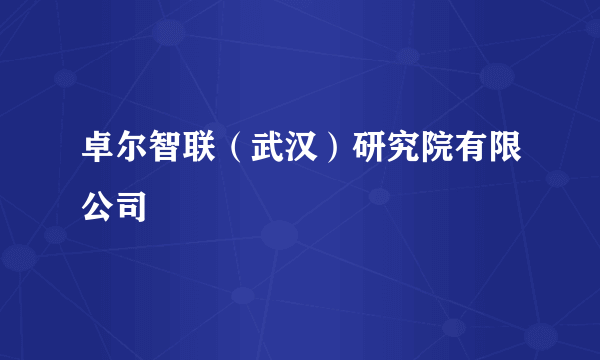 卓尔智联（武汉）研究院有限公司